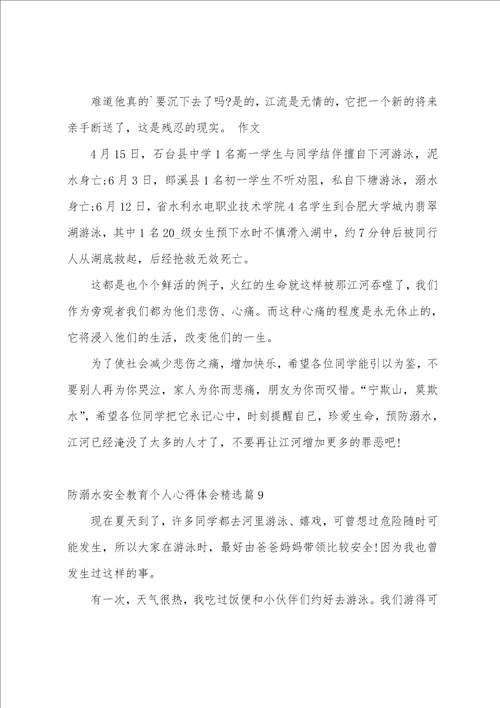 难道他真的`要沉下去了吗?是的，江流是无情的，它把一个新的将来亲手断送了，这是残忍的现实。 作文

4月15日，石台县中学1名高一学生与同学结伴擅自下河游泳，泥水身亡;6月3日，郎溪县1名初一学生不听劝阻，私自下塘游泳，溺水身亡;6月12日，省水利水电职业技术学院4名学生到合肥大学城内翡翠湖游泳，其中1名20_级女生预下水时不慎滑入湖中，约7分钟后被同行人从湖底救起，后经抢救无效死亡。

这都是也个个鲜活的例子，火红的生命就这样被那江河吞噬了，我们作为旁观者我们都为他们悲伤、心痛。而这种心痛的程度是永无休止的，它将浸入他们的生活，改变他们的一生。

为了使社会减少悲伤之痛，增加快乐，希望各位同学能引以为鉴，不要别人再为你哭泣，家人为你而悲痛，朋友为你而叹惜。“宁欺山，莫欺水”，希望各位同学把它永记心中，时刻提醒自己，珍爱生命，预防溺水，江河已经淹没了太多的人才了，不要再让江河增加更多的罪恶吧!

防溺水安全教育个人心得体会精选篇9

现在夏天到了，许多同学都去河里游泳、嬉戏，可曾想过危险随时可能发生，所以大家在游泳时，最好由爸爸妈妈带领比较安全!因为我也曾发生过这样的事。

有一次，天气很热，我吃过饭便和小伙伴们约好去游泳。我们游得可